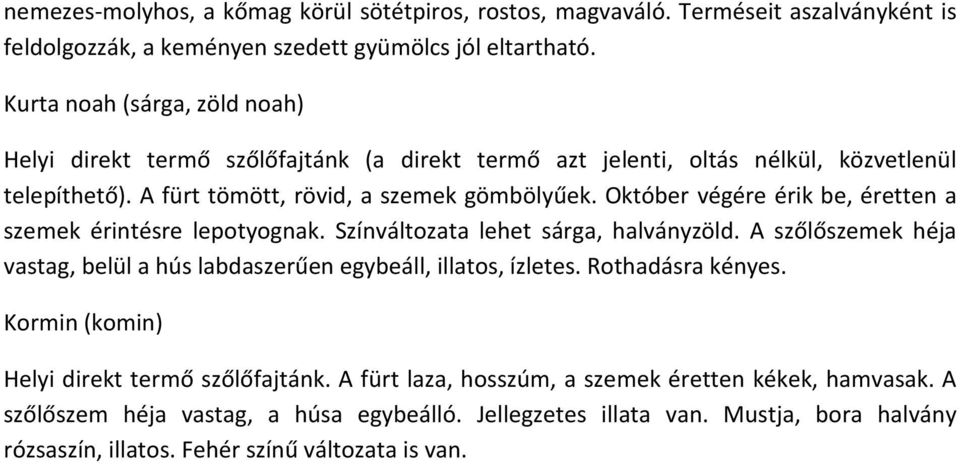 nemezes-molyhos, a kőmag körül sötétpiros, rostos, magvaváló. Terméseit aszalványként is feldolgozzák, a keményen szedett gyümölcs jól eltartható.

Kurta noah (sárga, zöld noah)

Helyi direkt termő szőlőfajtánk (a direkt termő azt jelenti, oltás nélkül, közvetlenül telepíthető). A fürt tömött, rövid, a szemek gömbölyűek. Október végére érik be, éretten a szemek érintésre lepotyognak. Színváltozata lehet sárga, halványzöld. A szőlőszemek héja vastag, belül a hús labdaszerűen egybeáll, illatos, ízletes. Rothadásra kényes.

Kormin (komin)

Helyi direkt termő szőlőfajtánk. A fürt laza, hosszúm, a szemek éretten kékek, hamvasak. A szőlőszem héja vastag, a húsa egybeálló. Jellegzetes illata van. Mustja, bora halvány rózsaszín, illatos. Fehér színű változata is van.